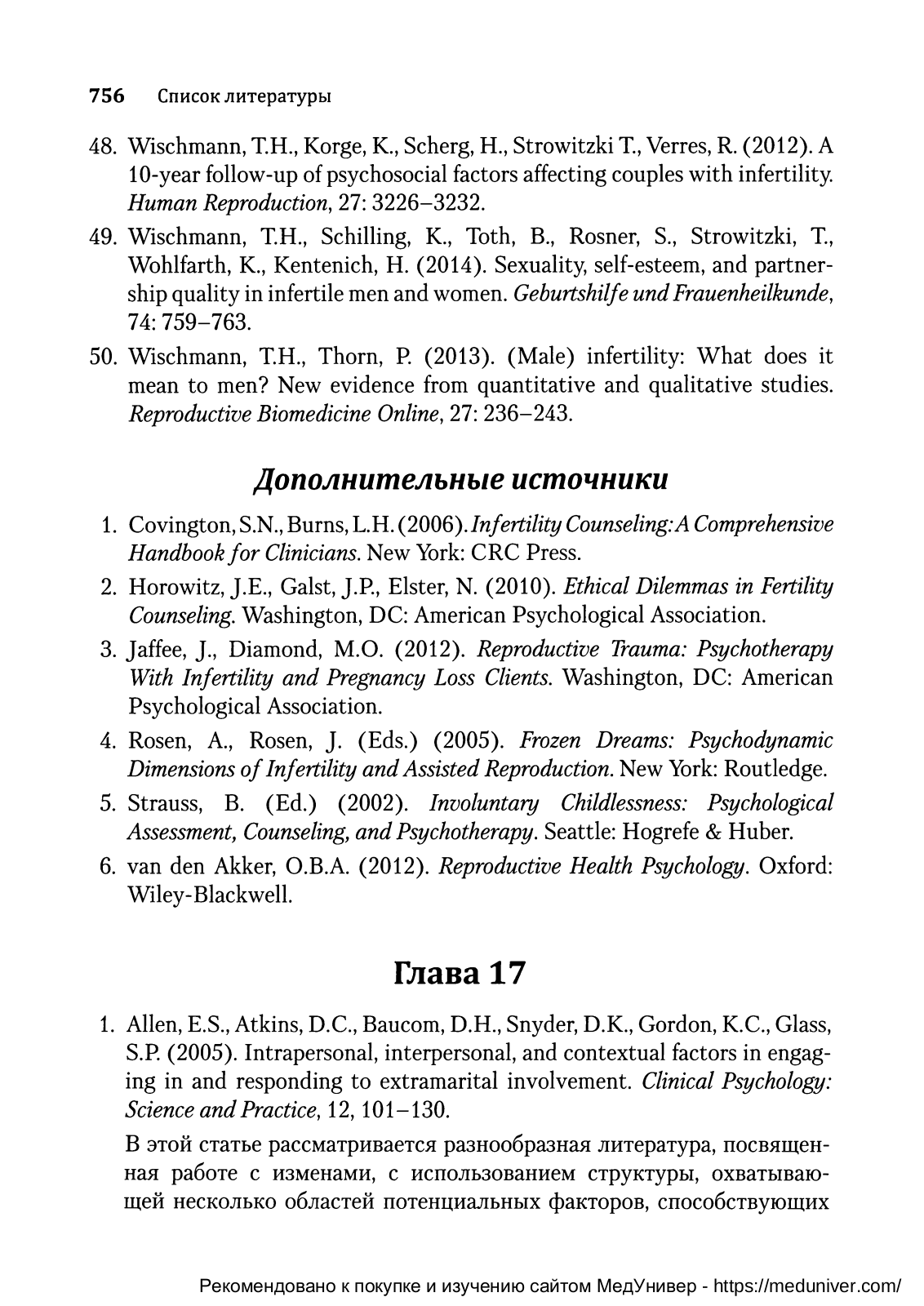 756 Список литературы

48. Wischmann, T.H., Korge, K., Scherg, H., Strowitzki T., Verres, R. (2012). A 10-year follow-up of psychosocial factors affecting couples with infertility. Human Reproduction, 27: 3226–3232.

49. Wischmann, T.H., Schilling, K., Toth, B., Rosner, S., Strowitzki, T., Wohlfarth, K., Kentenich, H. (2014). Sexuality, self-esteem, and partnership quality in infertile men and women. Geburtshilfe und Frauenheilkunde, 74: 759–763.

50. Wischmann, T.H., Thorn, P. (2013). (Male) infertility: What does it mean to men? New evidence from quantitative and qualitative studies. Reproductive Biomedicine Online, 27: 236–243.

Дополнительные источники

1. Covington, S.N., Burns, L.H. (2006). Infertility Counseling: A Comprehensive Handbook for Clinicians. New York: CRC Press.

2. Horowitz, J.E., Galst, J.P., Elster, N. (2010). Ethical Dilemmas in Fertility Counseling. Washington, DC: American Psychological Association.

3. Jaffee, J., Diamond, M.O. (2012). Reproductive Trauma: Psychotherapy With Infertility and Pregnancy Loss Clients. Washington, DC: American Psychological Association.

4. Rosen, A., Rosen, J. (Eds.) (2005). Frozen Dreams: Psychodynamic Dimensions of Infertility and Assisted Reproduction. New York: Routledge.

5. Strauss, B. (Ed.) (2002). Involuntary Childlessness: Psychological Assessment, Counseling, and Psychotherapy. Seattle: Hogrefe & Huber.

6. van den Akker, O.B.A. (2012). Reproductive Health Psychology. Oxford: Wiley-Blackwell.

Глава 17

1. Allen, E.S., Atkins, D.C., Baucom, D.H., Snyder, D.K., Gordon, K.C., Glass, S.P. (2005). Intrapersonal, interpersonal, and contextual factors in engaging in and responding to extramarital involvement. Clinical Psychology: Science and Practice, 12, 101–130.

В этой статье рассматривается разнообразная литература, посвященная работе с изменами, с использованием структуры, охватывающей несколько областей потенциальных факторов, способствующих

Рекомендовано к покупке и изучению сайтом МедУнивер - https://meduniver.com/